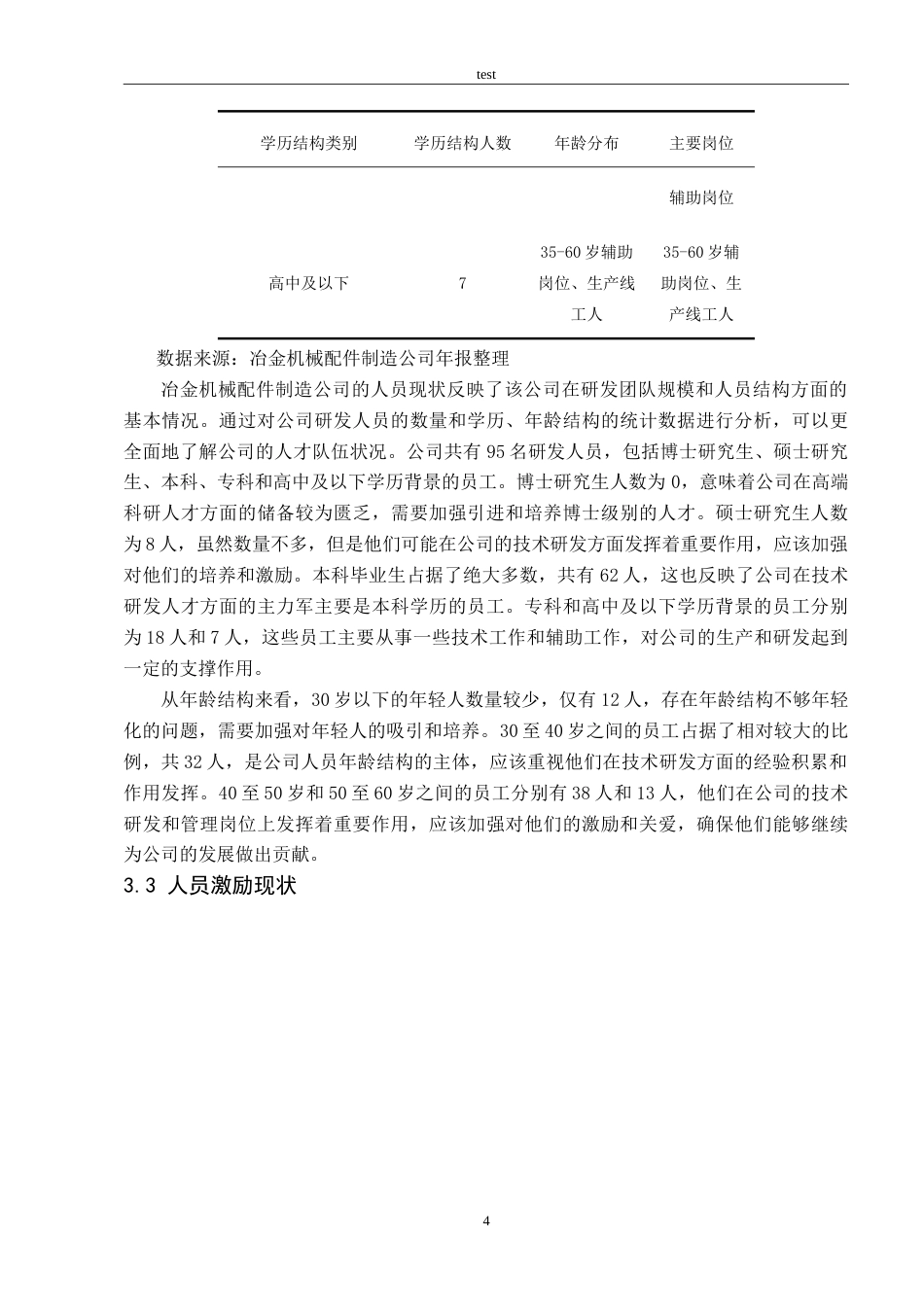 test

| 学历结构类别 | 学历结构人数 | 年龄分布 | 主要岗位 |
|---|---|---|---|
|  |  |  | 辅助岗位 |
| 高中及以下 | 7 | 35-60岁辅助岗位、生产线工人 | 35-60岁辅助岗位、生产线工人 |

数据来源：冶金机械配件制造公司年报整理

冶金机械配件制造公司的人员现状反映了该公司在研发团队规模和人员结构方面的基本情况。通过对公司研发人员的数量和学历、年龄结构的统计数据进行分析，可以更全面地了解公司的人才队伍状况。公司共有95名研发人员，包括博士研究生、硕士研究生、本科、专科和高中及以下学历背景的员工。博士研究生人数为0，意味着公司在高端科研人才方面的储备较为匮乏，需要加强引进和培养博士级别的人才。硕士研究生人数为8人，虽然数量不多，但是他们可能在公司的技术研发方面发挥着重要作用，应该加强对他们的培养和激励。本科毕业生占据了绝大多数，共有62人，这也反映了公司在技术研发人才方面的主力军主要是本科学历的员工。专科和高中及以下学历背景的员工分别为18人和7人，这些员工主要从事一些技术工作和辅助工作，对公司的生产和研发起到一定的支撑作用。

从年龄结构来看，30岁以下的年轻人数量较少，仅有12人，存在年龄结构不够年轻化的问题，需要加强对年轻人的吸引和培养。30至40岁之间的员工占据了相对较大的比例，共32人，是公司人员年龄结构的主体，应该重视他们在技术研发方面的经验积累和作用发挥。40至50岁和50至60岁之间的员工分别有38人和13人，他们在公司的技术研发和管理岗位上发挥着重要作用，应该加强对他们的激励和关爱，确保他们能够继续为公司的发展做出贡献。

3.3 人员激励现状

4